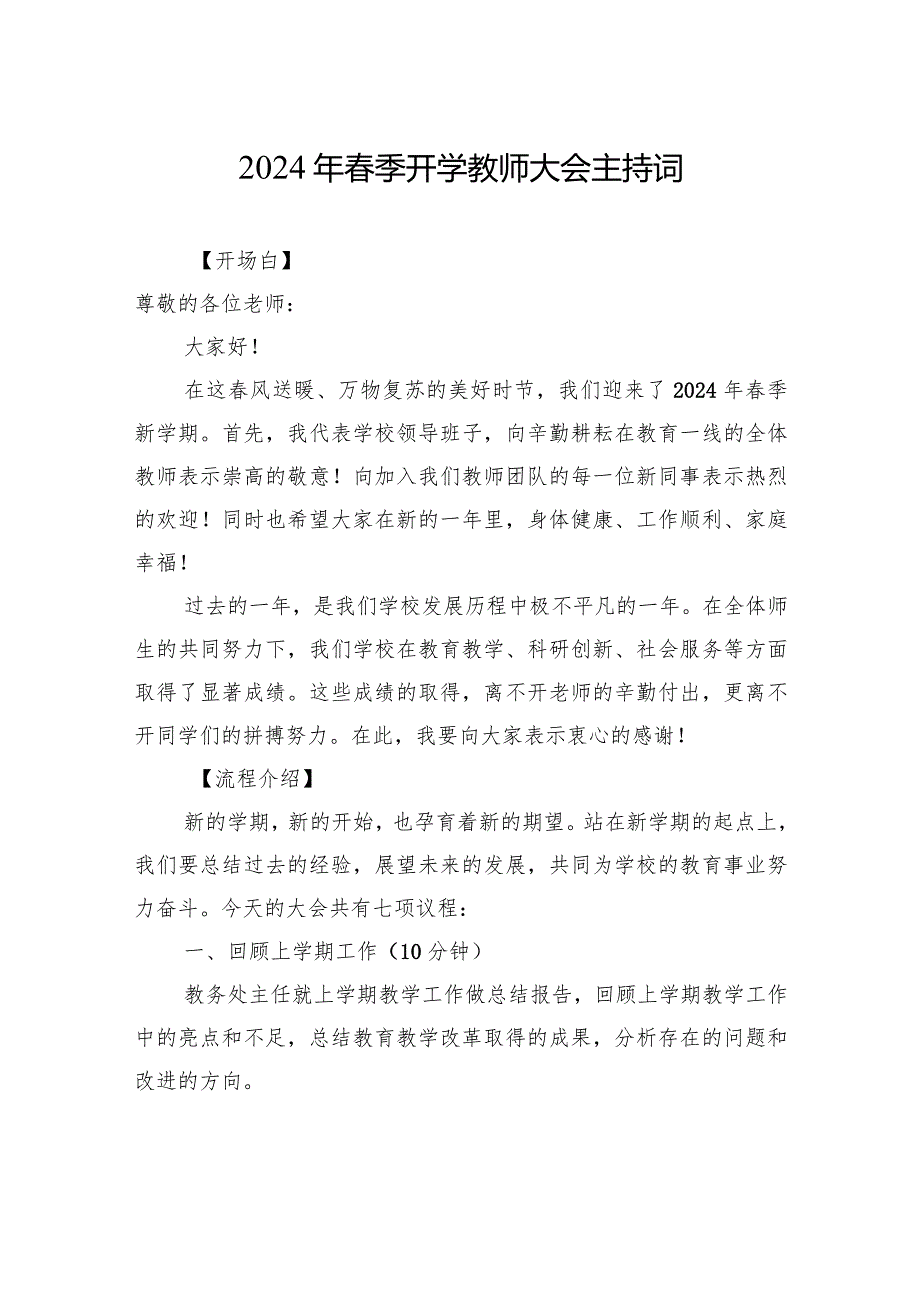 2024年春季开学教师大会主持词

【开场白】

尊敬的各位老师：

大家好！

在这春风送暖、万物复苏的美好时节，我们迎来了2024年春季新学期。首先，我代表学校领导班子，向辛勤耕耘在教育一线的全体教师表示崇高的敬意！向加入我们教师团队的每一位新同事表示热烈的欢迎！同时也希望大家在新的一年里，身体健康、工作顺利、家庭幸福！

过去的一年，是我们学校发展历程中极不平凡的一年。在全体师生的共同努力下，我们学校在教育教学、科研创新、社会服务等方面取得了显著成绩。这些成绩的取得，离不开老师的辛勤付出，更离不开同学们的拼搏努力。在此，我要向大家表示衷心的感谢！

【流程介绍】

新的学期，新的开始，也孕育着新的期望。站在新学期的起点上，我们要总结过去的经验，展望未来的发展，共同为学校的教育事业努力奋斗。今天的大会共有七项议程：

一、回顾上学期工作（10分钟）

教务处主任就上学期教学工作做总结报告，回顾上学期教学工作中的亮点和不足，总结教育教学改革取得的成果，分析存在的问题和改进的方向。